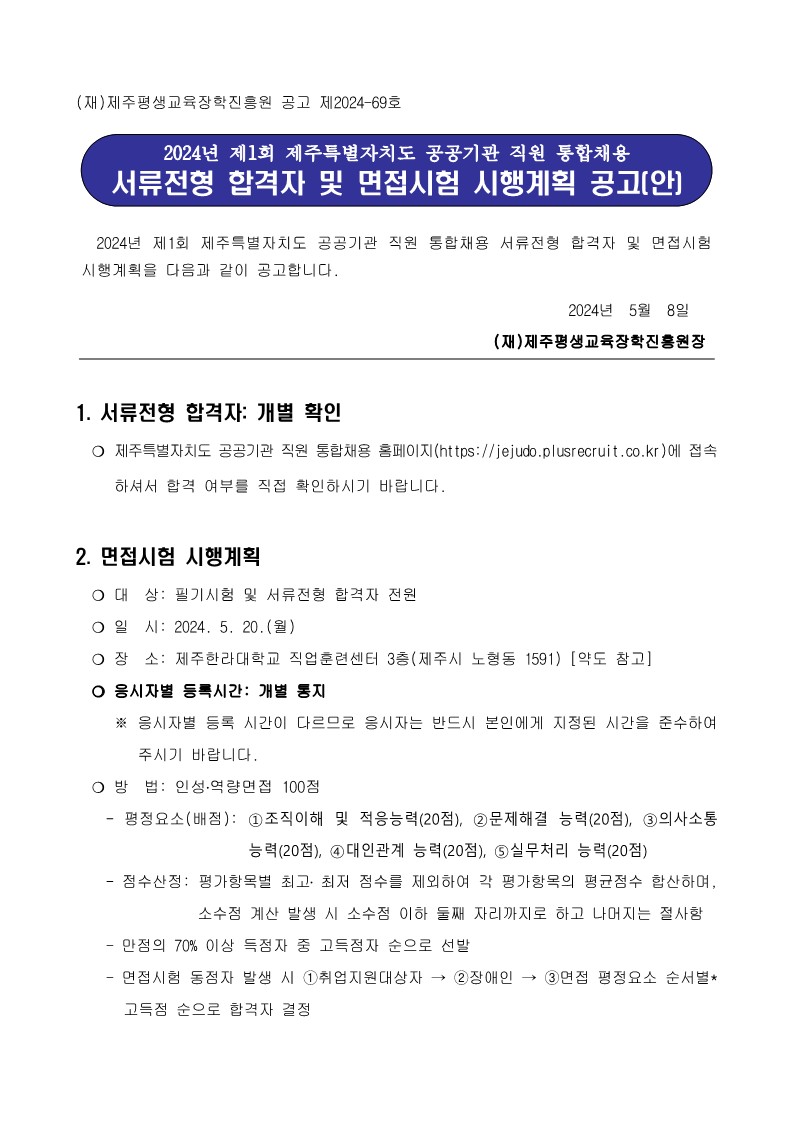 (재)제주평생교육장학진흥원 공고 제2024-69호

2024년 제1회 제주특별자치도 공공기관 직원 통합채용
서류전형 합격자 및 면접시험 시행계획 공고(안)

2024년 제1회 제주특별자치도 공공기관 직원 통합채용 서류전형 합격자 및 면접시험 시행계획을 다음과 같이 공고합니다.

2024년 5월 8일

(재)제주평생교육장학진흥원장

1. 서류전형 합격자: 개별 확인

❍ 제주특별자치도 공공기관 직원 통합채용 홈페이지(https://jejudo.plusrecruit.co.kr)에 접속하셔서 합격 여부를 직접 확인하시기 바랍니다.

2. 면접시험 시행계획

❍ 대 상: 필기시험 및 서류전형 합격자 전원

❍ 일 시: 2024. 5. 20.(월)

❍ 장 소: 제주한라대학교 직업훈련센터 3층(제주시 노형동 1591) [약도 참고]

❍ 응시자별 등록시간: 개별 통지

※ 응시자별 등록 시간이 다르므로 응시자는 반드시 본인에게 지정된 시간을 준수하여 주시기 바랍니다.

❍ 방 법: 인성·역량면접 100점

- 평정요소(배점): ①조직이해 및 적응능력(20점), ②문제해결 능력(20점), ③의사소통 능력(20점), ④대인관계 능력(20점), ⑤실무처리 능력(20점)

- 점수산정: 평가항목별 최고· 최저 점수를 제외하여 각 평가항목의 평균점수 합산하며, 소수점 계산 발생 시 소수점 이하 둘째 자리까지로 하고 나머지는 절사함

- 만점의 70% 이상 득점자 중 고득점자 순으로 선발

- 면접시험 동점자 발생 시 ①취업지원대상자 → ②장애인 → ③면접 평정요소 순서별* 고득점 순으로 합격자 결정